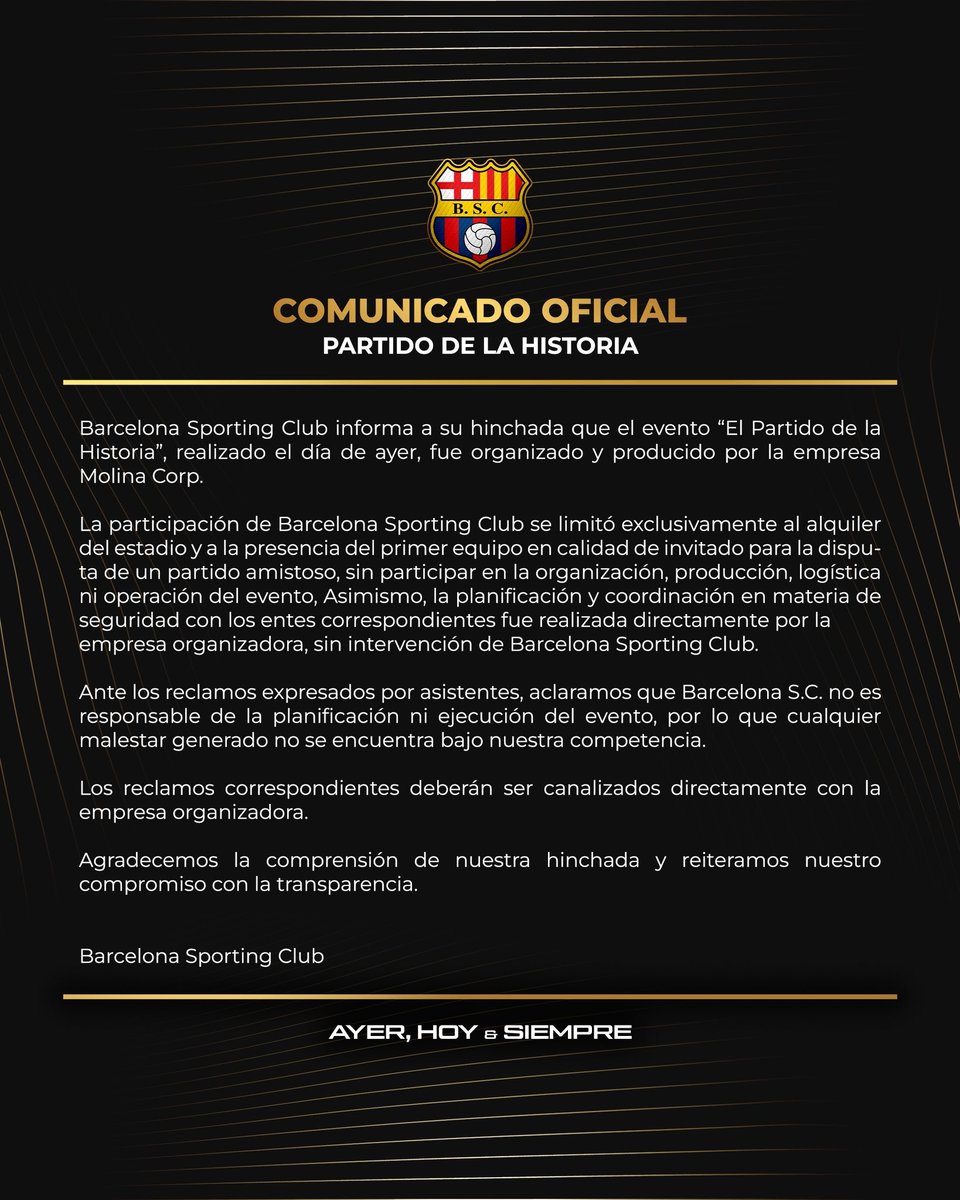 B.S.C.

COMUNICADO OFICIAL
PARTIDO DE LA HISTORIA

Barcelona Sporting Club informa a su hinchada que el evento “El Partido de la Historia”, realizado el día de ayer, fue organizado y producido por la empresa Molina Corp.

La participación de Barcelona Sporting Club se limitó exclusivamente al alquiler del estadio y a la presencia del primer equipo en calidad de invitado para la disputa de un partido amistoso, sin participar en la organización, producción, logística ni operación del evento, Asimismo, la planificación y coordinación en materia de seguridad con los entes correspondientes fue realizada directamente por la empresa organizadora, sin intervención de Barcelona Sporting Club.

Ante los reclamos expresados por asistentes, aclaramos que Barcelona S.C. no es responsable de la planificación ni ejecución del evento, por lo que cualquier malestar generado no se encuentra bajo nuestra competencia.

Los reclamos correspondientes deberán ser canalizados directamente con la empresa organizadora.

Agradecemos la comprensión de nuestra hinchada y reiteramos nuestro compromiso con la transparencia.

Barcelona Sporting Club

AYER, HOY & SIEMPRE